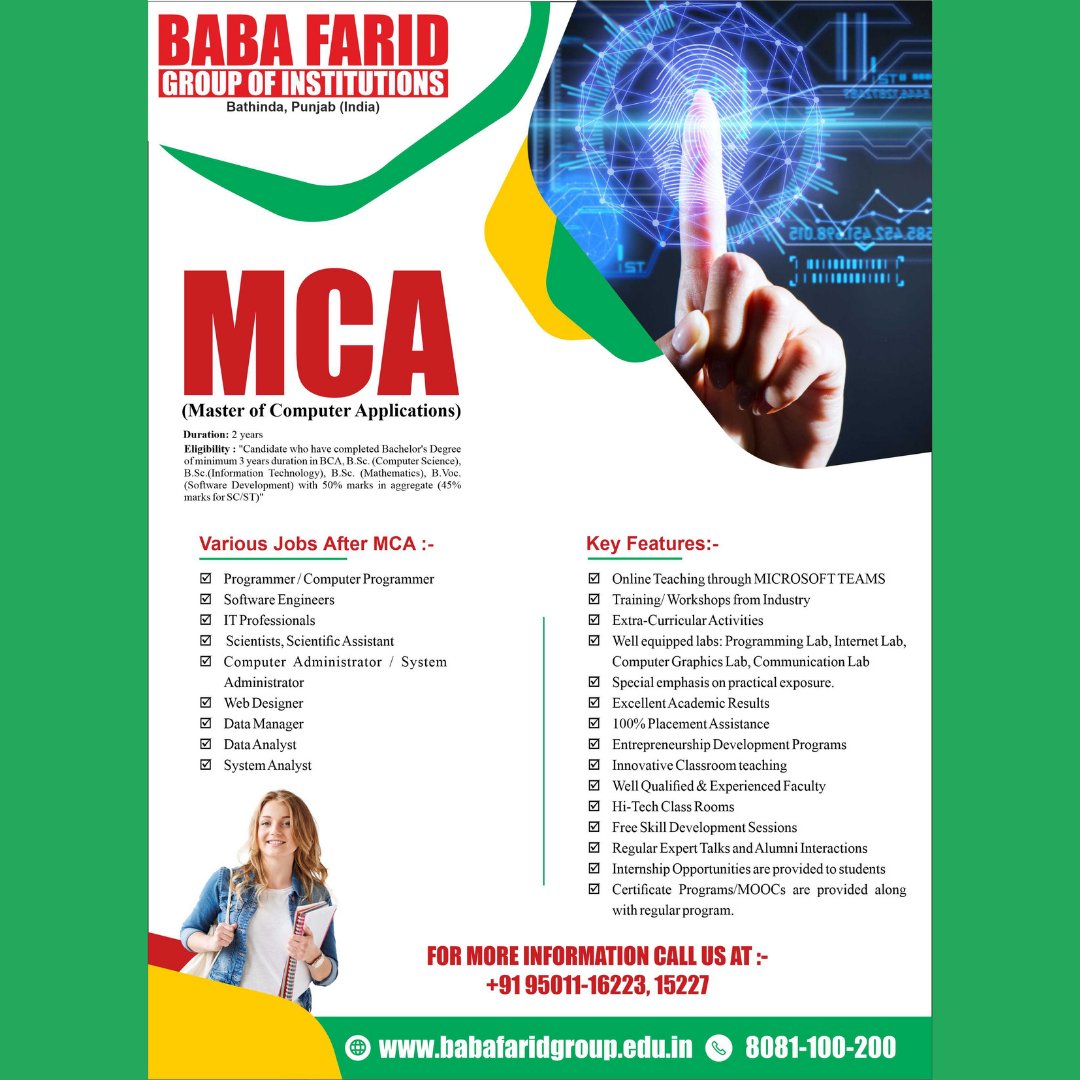 BABA FARID
GROUP OF INSTITUTIONS
Bathinda, Punjab (India)

MCA
(Master of Computer Applications)

Duration: 2 years
Eligibility : "Candidate who have completed Bachelor's Degree of minimum 3 years duration in BCA, B.Sc. (Computer Science), B.Sc.(Information Technology), B.Sc. (Mathematics), B.Voc. (Software Development) with 50% marks in aggregate (45% marks for SC/ST)"

Various Jobs After MCA :-

☑ Programmer / Computer Programmer
☑ Software Engineers
☑ IT Professionals
☑ Scientists, Scientific Assistant
☑ Computer Administrator / System Administrator
☑ Web Designer
☑ Data Manager
☑ Data Analyst
☑ System Analyst

Key Features:-

☑ Online Teaching through MICROSOFT TEAMS
☑ Training/ Workshops from Industry
☑ Extra-Curricular Activities
☑ Well equipped labs: Programming Lab, Internet Lab, Computer Graphics Lab, Communication Lab
☑ Special emphasis on practical exposure.
☑ Excellent Academic Results
☑ 100% Placement Assistance
☑ Entrepreneurship Development Programs
☑ Innovative Classroom teaching
☑ Well Qualified & Experienced Faculty
☑ Hi-Tech Class Rooms
☑ Free Skill Development Sessions
☑ Regular Expert Talks and Alumni Interactions
☑ Internship Opportunities are provided to students
☑ Certificate Programs/MOOCs are provided along with regular program.

FOR MORE INFORMATION CALL US AT :-
+91 95011-16223, 15227

www.babafaridgroup.edu.in 8081-100-200